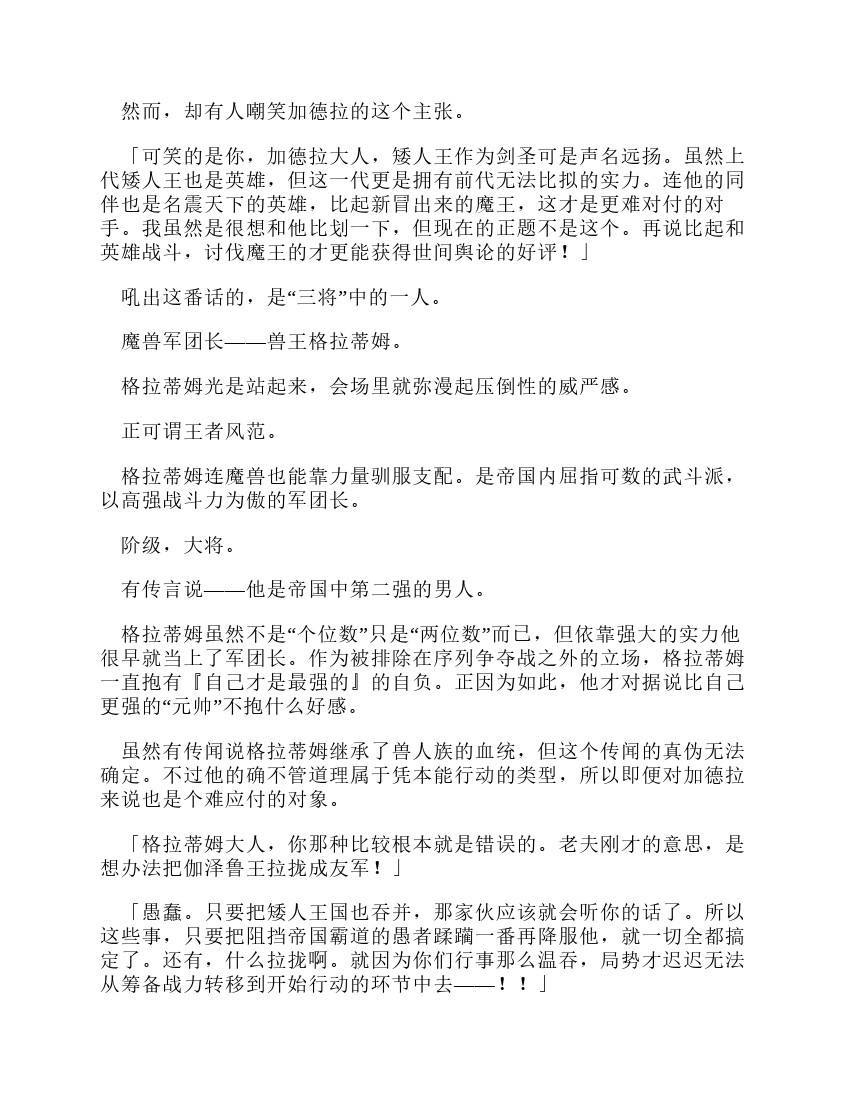 然而，却有人嘲笑加德拉的这个主张。

「可笑的是你，加德拉大人，矮人王作为剑圣可是声名远扬。虽然上代矮人王也是英雄，但这一代更是拥有前代无法比拟的实力。连他的同伴也是名震天下的英雄，比起新冒出来的魔王，这才是更难对付的对手。我虽然是很想和他比划一下，但现在的正题不是这个。再说比起和英雄战斗，讨伐魔王的才更能获得世间舆论的好评！」

吼出这番话的，是“三将”中的一人。

魔兽军团长——兽王格拉蒂姆。

格拉蒂姆光是站起来，会场里就弥漫起压倒性的威严感。

正可谓王者风范。

格拉蒂姆连魔兽也能靠力量驯服支配。是帝国内屈指可数的武斗派，以高强战斗力为傲的军团长。

阶级，大将。

有传言说——他是帝国中第二强的男人。

格拉蒂姆虽然不是“个位数”只是“两位数”而已，但依靠强大的实力他很早就当上了军团长。作为被排除在序列争夺战之外的立场，格拉蒂姆一直抱有『自己才是最强的』的自负。正因为如此，他才对据说比自己更强的“元帅”不抱什么好感。

虽然有传闻说格拉蒂姆继承了兽人族的血统，但这个传闻的真伪无法确定。不过他的确不管道理属于凭本能行动的类型，所以即便对加德拉来说也是个难应付的对象。

「格拉蒂姆大人，你那种比较根本就是错误的。老夫刚才的意思，是想办法把伽泽鲁王拉拢成友军！」

「愚蠢。只要把矮人王国也吞并，那家伙应该就会听你的话了。所以这些事，只要把阻挡帝国霸道的愚者蹂躏一番再降服他，就一切全都搞定了。还有，什么拉拢啊。就因为你们行事那么温吞，局势才迟迟无法从筹备战力转移到开始行动的环节中去——！！」